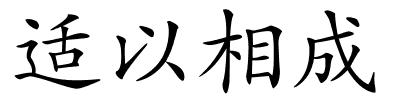 适以相成